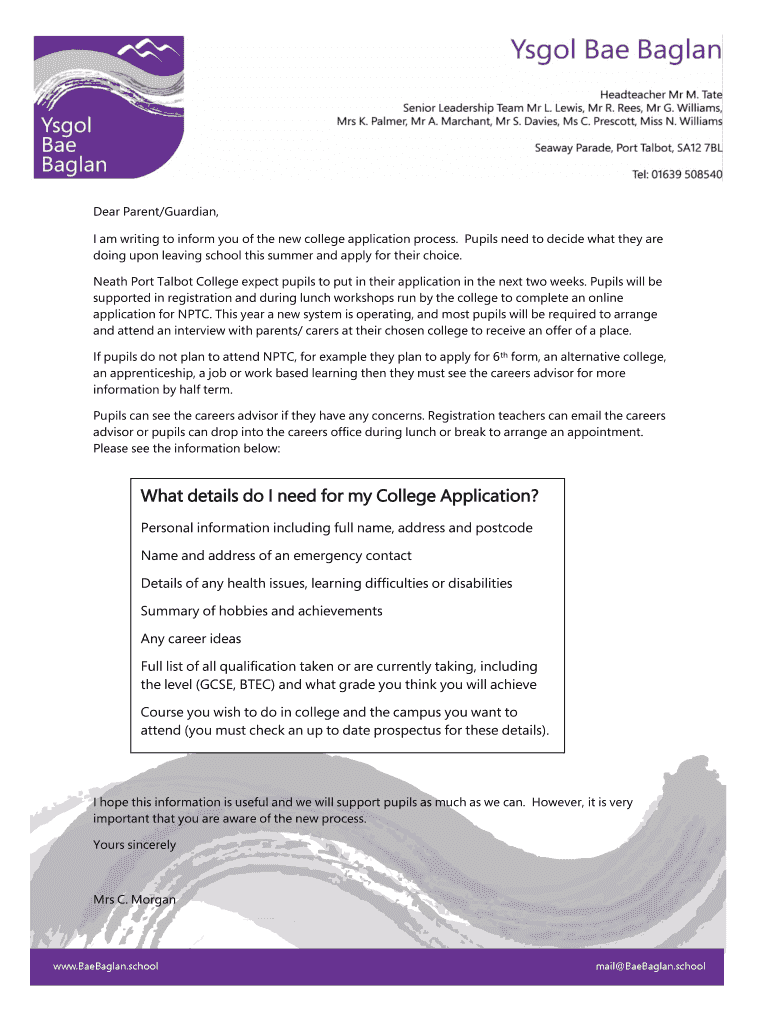 Ysgol Bae Baglan

Ysgol Bae Baglan

Headteacher Mr M. Tate
Senior Leadership Team Mr L. Lewis, Mr R. Rees, Mr G. Williams, Mrs K. Palmer, Mr A. Marchant, Mr S. Davies, Ms C. Prescott, Miss N. Williams

Seaway Parade, Port Talbot, SA12 7BL

Tel: 01639 508540

Dear Parent/Guardian,

I am writing to inform you of the new college application process. Pupils need to decide what they are doing upon leaving school this summer and apply for their choice.

Neath Port Talbot College expect pupils to put in their application in the next two weeks. Pupils will be supported in registration and during lunch workshops run by the college to complete an online application for NPTC. This year a new system is operating, and most pupils will be required to arrange and attend an interview with parents/ carers at their chosen college to receive an offer of a place.

If pupils do not plan to attend NPTC, for example they plan to apply for 6$^{th}$ form, an alternative college, an apprenticeship, a job or work based learning then they must see the careers advisor for more information by half term.

Pupils can see the careers advisor if they have any concerns. Registration teachers can email the careers advisor or pupils can drop into the careers office during lunch or break to arrange an appointment. Please see the information below:

What details do I need for my College Application?

Personal information including full name, address and postcode

Name and address of an emergency contact

Details of any health issues, learning difficulties or disabilities

Summary of hobbies and achievements

Any career ideas

Full list of all qualification taken or are currently taking, including the level (GCSE, BTEC) and what grade you think you will achieve

Course you wish to do in college and the campus you want to attend (you must check an up to date prospectus for these details).

I hope this information is useful and we will support pupils as much as we can. However, it is very important that you are aware of the new process.

Yours sincerely

Mrs C. Morgan

www.BaeBaglan.school

mail@BaeBaglan.school